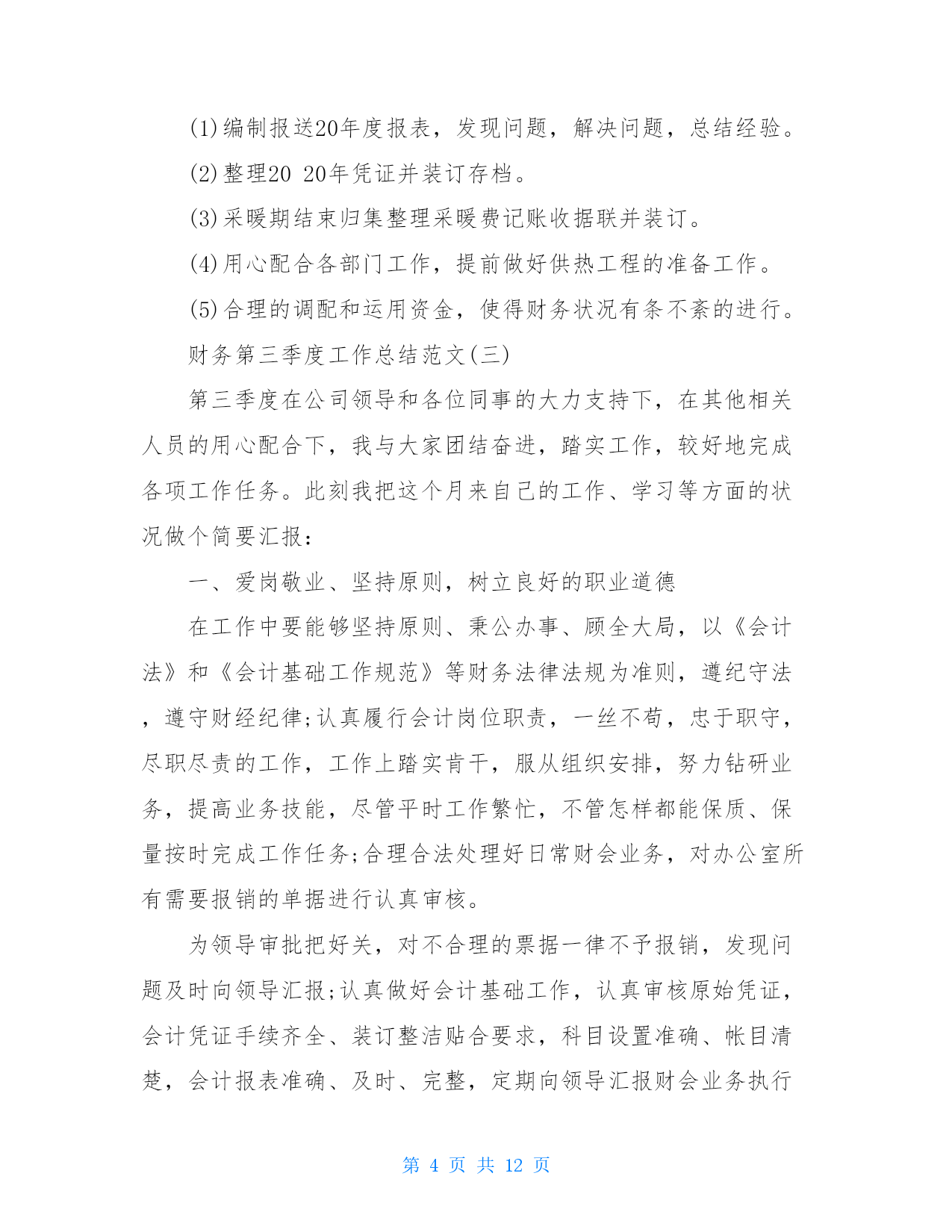 (1)编制报送20年度报表，发现问题，解决问题，总结经验。

(2)整理20 20年凭证并装订存档。

(3)采暖期结束归集整理采暖费记账收据联并装订。

(4)用心配合各部门工作，提前做好供热工程的准备工作。

(5)合理的调配和运用资金，使得财务状况有条不紊的进行。

财务第三季度工作总结范文(三)

第三季度在公司领导和各位同事的大力支持下，在其他相关人员的用心配合下，我与大家团结奋进，踏实工作，较好地完成各项工作任务。此刻我把这个月来自己的工作、学习等方面的状况做个简要汇报：

一、爱岗敬业、坚持原则，树立良好的职业道德

在工作中要能够坚持原则、秉公办事、顾全大局，以《会计法》和《会计基础工作规范》等财务法律法规为准则，遵纪守法，遵守财经纪律;认真履行会计岗位职责，一丝不苟，忠于职守，尽职尽责的工作，工作上踏实肯干，服从组织安排，努力钻研业务，提高业务技能，尽管平时工作繁忙，不管怎样都能保质、保量按时完成工作任务;合理合法处理好日常财会业务，对办公室所有需要报销的单据进行认真审核。

为领导审批把好关，对不合理的票据一律不予报销，发现问题及时向领导汇报;认真做好会计基础工作，认真审核原始凭证，会计凭证手续齐全、装订整洁贴合要求，科目设置准确、帐目清楚，会计报表准确、及时、完整，定期向领导汇报财会业务执行

第 4 页 共 12 页